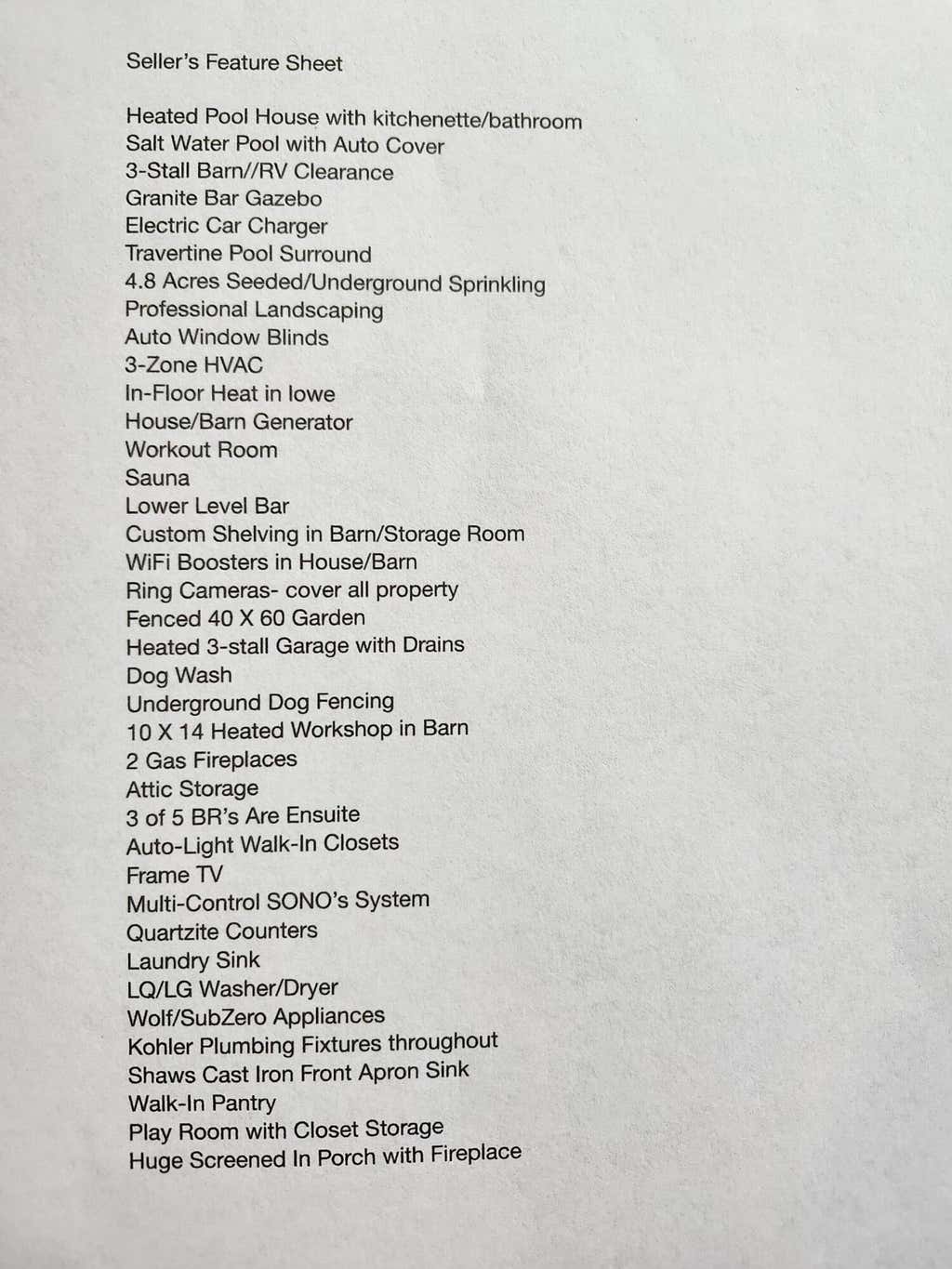 Seller's Feature Sheet

Heated Pool House with kitchenette/bathroom
Salt Water Pool with Auto Cover
3-Stall Barn//RV Clearance
Granite Bar Gazebo
Electric Car Charger
Travertine Pool Surround
4.8 Acres Seeded/Underground Sprinkling
Professional Landscaping
Auto Window Blinds
3-Zone HVAC
In-Floor Heat in lowe
House/Barn Generator
Workout Room
Sauna
Lower Level Bar
Custom Shelving in Barn/Storage Room
WiFi Boosters in House/Barn
Ring Cameras- cover all property
Fenced 40 X 60 Garden
Heated 3-stall Garage with Drains
Dog Wash
Underground Dog Fencing
10 X 14 Heated Workshop in Barn
2 Gas Fireplaces
Attic Storage
3 of 5 BR's Are Ensuite
Auto-Light Walk-In Closets
Frame TV
Multi-Control SONO's System
Quartzite Counters
Laundry Sink
LQ/LG Washer/Dryer
Wolf/SubZero Appliances
Kohler Plumbing Fixtures throughout
Shaws Cast Iron Front Apron Sink
Walk-In Pantry
Play Room with Closet Storage
Huge Screened In Porch with Fireplace